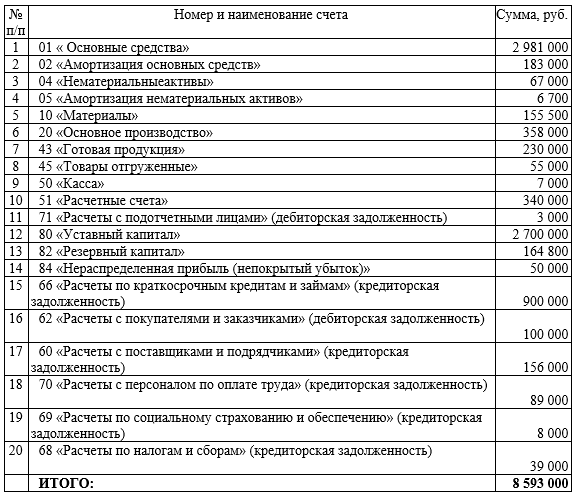 | № п/п | Номер и наименование счета | Сумма, руб. |
|---|---|---|
| 1 | 01 « Основные средства» | 2 981 000 |
| 2 | 02 «Амортизация основных средств» | 183 000 |
| 3 | 04 «Нематериальныеактивы» | 67 000 |
| 4 | 05 «Амортизация нематериальных активов» | 6 700 |
| 5 | 10 «Материалы» | 155 500 |
| 6 | 20 «Основное производство» | 358 000 |
| 7 | 43 «Готовая продукция» | 230 000 |
| 8 | 45 «Товары отгруженные» | 55 000 |
| 9 | 50 «Касса» | 7 000 |
| 10 | 51 «Расчетные счета» | 340 000 |
| 11 | 71 «Расчеты с подотчетными лицами» (дебиторская задолженность) | 3 000 |
| 12 | 80 «Уставный капитал» | 2 700 000 |
| 13 | 82 «Резервный капитал» | 164 800 |
| 14 | 84 «Нераспределенная прибыль (непокрытый убыток)» | 50 000 |
| 15 | 66 «Расчеты по краткосрочным кредитам и займам» (кредиторская задолженность) | 900 000 |
| 16 | 62 «Расчеты с покупателями и заказчиками» (дебиторская задолженность) | 100 000 |
| 17 | 60 «Расчеты с поставщиками и подрядчиками» (кредиторская задолженность) | 156 000 |
| 18 | 70 «Расчеты с персоналом по оплате труда» (кредиторская задолженность) | 89 000 |
| 19 | 69 «Расчеты по социальному страхованию и обеспечению» (кредиторская задолженность) | 8 000 |
| 20 | 68 «Расчеты по налогам и сборам» (кредиторская задолженность) | 39 000 |
| | ИТОГО: | 8 593 000 |